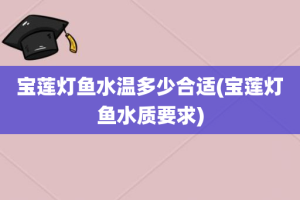 宝莲灯鱼水温多少合适(宝莲灯鱼水质要求)